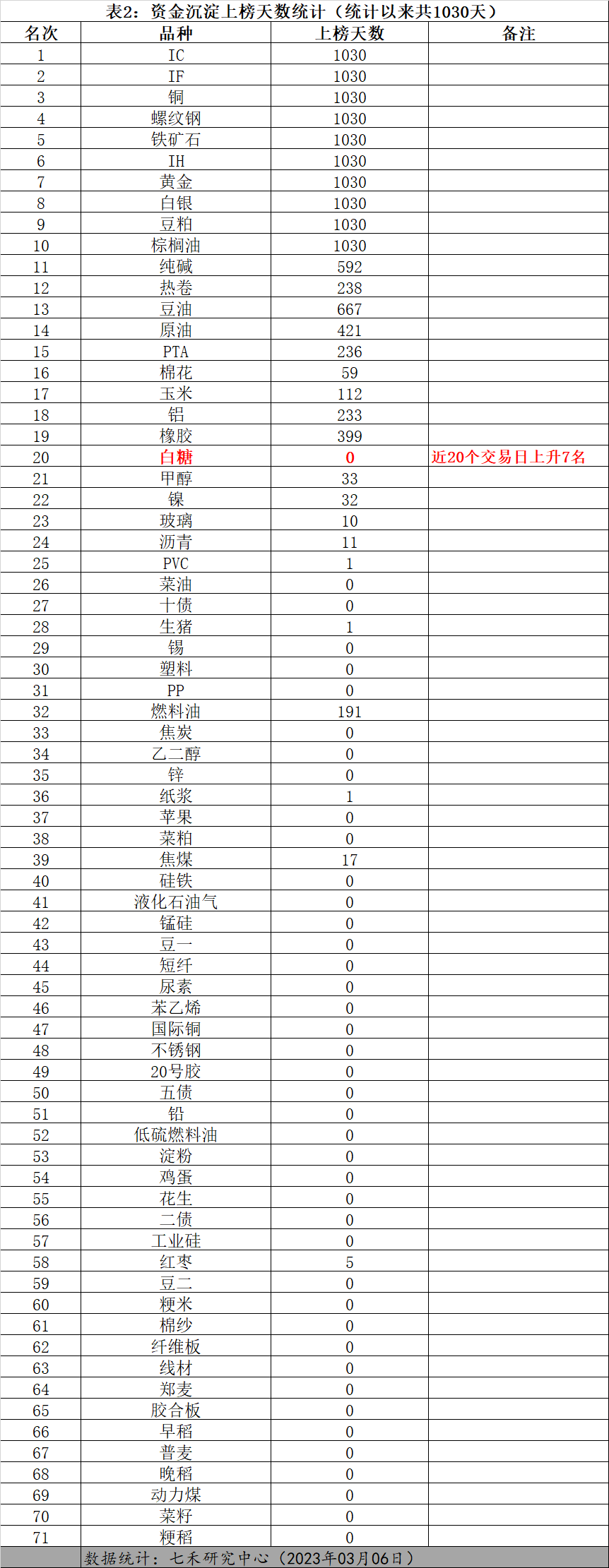 表2：资金沉淀上榜天数统计（统计以来共1030天）

| 名次 | 品种 | 上榜天数 | 备注 |
|---|---|---|---|
| 1 | IC | 1030 | |
| 2 | IF | 1030 | |
| 3 | 铜 | 1030 | |
| 4 | 螺纹钢 | 1030 | |
| 5 | 铁矿石 | 1030 | |
| 6 | IH | 1030 | |
| 7 | 黄金 | 1030 | |
| 8 | 白银 | 1030 | |
| 9 | 豆粕 | 1030 | |
| 10 | 棕榈油 | 1030 | |
| 11 | 纯碱 | 592 | |
| 12 | 热卷 | 238 | |
| 13 | 豆油 | 667 | |
| 14 | 原油 | 421 | |
| 15 | PTA | 236 | |
| 16 | 棉花 | 59 | |
| 17 | 玉米 | 112 | |
| 18 | 铝 | 233 | |
| 19 | 橡胶 | 399 | |
| 20 | 白糖 | 0 | 近20个交易日上升7名 |
| 21 | 甲醇 | 33 | |
| 22 | 镍 | 32 | |
| 23 | 玻璃 | 10 | |
| 24 | 沥青 | 11 | |
| 25 | PVC | 1 | |
| 26 | 菜油 | 0 | |
| 27 | 十债 | 0 | |
| 28 | 生猪 | 1 | |
| 29 | 锡 | 0 | |
| 30 | 塑料 | 0 | |
| 31 | PP | 0 | |
| 32 | 燃料油 | 191 | |
| 33 | 焦炭 | 0 | |
| 34 | 乙二醇 | 0 | |
| 35 | 锌 | 0 | |
| 36 | 纸浆 | 1 | |
| 37 | 苹果 | 0 | |
| 38 | 菜粕 | 0 | |
| 39 | 焦煤 | 17 | |
| 40 | 硅铁 | 0 | |
| 41 | 液化石油气 | 0 | |
| 42 | 锰硅 | 0 | |
| 43 | 豆一 | 0 | |
| 44 | 短纤 | 0 | |
| 45 | 尿素 | 0 | |
| 46 | 苯乙烯 | 0 | |
| 47 | 国际铜 | 0 | |
| 48 | 不锈钢 | 0 | |
| 49 | 20号胶 | 0 | |
| 50 | 五债 | 0 | |
| 51 | 铅 | 0 | |
| 52 | 低硫燃料油 | 0 | |
| 53 | 淀粉 | 0 | |
| 54 | 鸡蛋 | 0 | |
| 55 | 花生 | 0 | |
| 56 | 二债 | 0 | |
| 57 | 工业硅 | 0 | |
| 58 | 红枣 | 5 | |
| 59 | 豆二 | 0 | |
| 60 | 粳米 | 0 | |
| 61 | 棉纱 | 0 | |
| 62 | 纤维板 | 0 | |
| 63 | 线材 | 0 | |
| 64 | 郑麦 | 0 | |
| 65 | 胶合板 | 0 | |
| 66 | 早稻 | 0 | |
| 67 | 普麦 | 0 | |
| 68 | 晚稻 | 0 | |
| 69 | 动力煤 | 0 | |
| 70 | 菜籽 | 0 | |
| 71 | 粳稻 | 0 | |

数据统计：七禾研究中心（2023年03月06日）